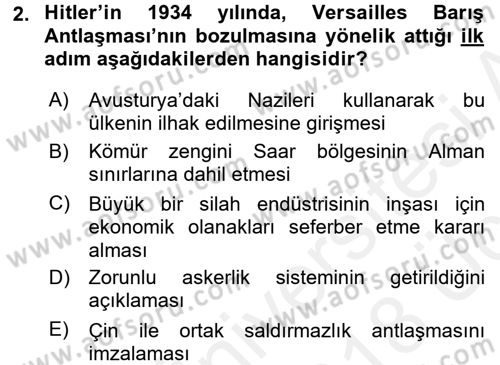 2. Hitler'in 1934 yılında, Versailles Barış Antlaşması'nın bozulmasına yönelik attığı ilk adım aşağıdakilerden hangisidir?

A) Avusturya'daki Nazileri kullanarak bu ülkenin ilhak edilmesine girişmesi

B) Kömür zengini Saar bölgesinin Alman sınırlarına dahil etmesi

C) Büyük bir silah endüstrisinin inşası için ekonomik olanakları seferber etme kararı alması

D) Zorunlu askerlik sisteminin getirildiğini açıklaması

E) Çin ile ortak saldırmazlık antlaşmasını imzalaması

www.aofsoru.com